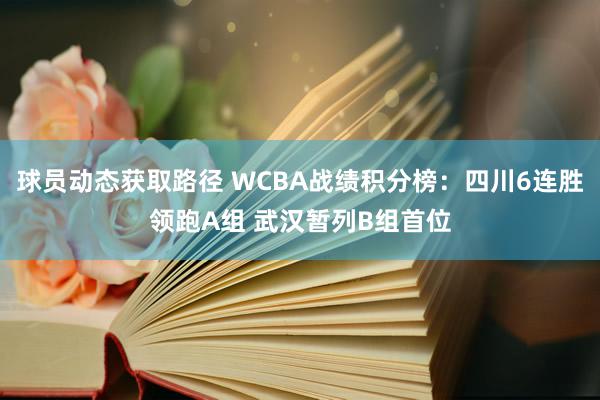 球员动态获取路径 WCBA战绩积分榜：四川6连胜领跑A组 武汉暂列B组首位